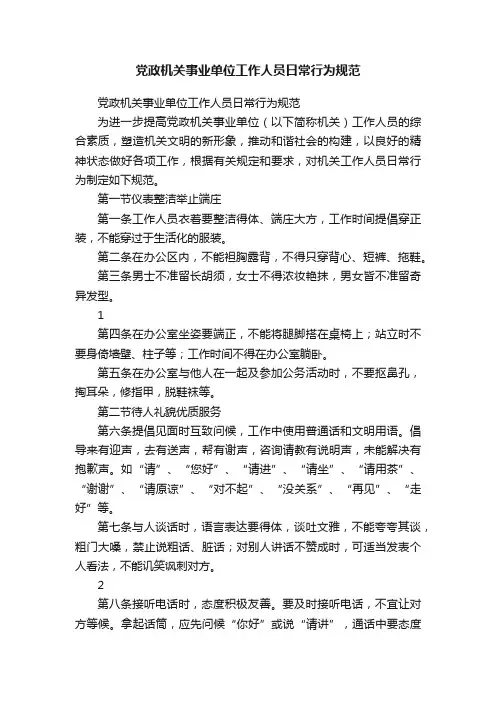 党政机关事业单位工作人员日常行为规范

党政机关事业单位工作人员日常行为规范

为进一步提高党政机关事业单位（以下简称机关）工作人员的综合素质，塑造机关文明的新形象，推动和谐社会的构建，以良好的精神状态做好各项工作，根据有关规定和要求，对机关工作人员日常行为制定如下规范。

第一节仪表整洁举止端庄

第一条工作人员衣着要整洁得体、端庄大方，工作时间提倡穿正装，不能穿过于生活化的服装。

第二条在办公区内，不能袒胸露背，不得只穿背心、短裤、拖鞋。

第三条男士不准留长胡须，女士不得浓妆艳抹，男女皆不准留奇异发型。

1

第四条在办公室坐姿要端正，不能将腿脚搭在桌椅上；站立时不要身倚墙壁、柱子等；工作时间不得在办公室躺卧。

第五条在办公室与他人在一起及参加公务活动时，不要抠鼻孔，掏耳朵，修指甲，脱鞋袜等。

第二节待人礼貌优质服务

第六条提倡见面时互致问候，工作中使用普通话和文明用语。倡导来有迎声，去有送声，帮有谢声，咨询请教有说明声，未能解决有抱歉声。如“请”、“您好”、“请进”、“请坐”、“请用茶”、“谢谢”、“请原谅”、“对不起”、“没关系”、“再见”、“走好”等。

第七条与人谈话时，语言表达要得体，谈吐文雅，不能夸夸其谈，粗门大嗓，禁止说粗话、脏话；对别人讲话不赞成时，可适当发表个人看法，不能讥笑讽刺对方。

2

第八条接听电话时，态度积极友善。要及时接听电话，不宜让对方等候。拿起话筒，应先问候“你好”或说“请讲”，通话中要态度